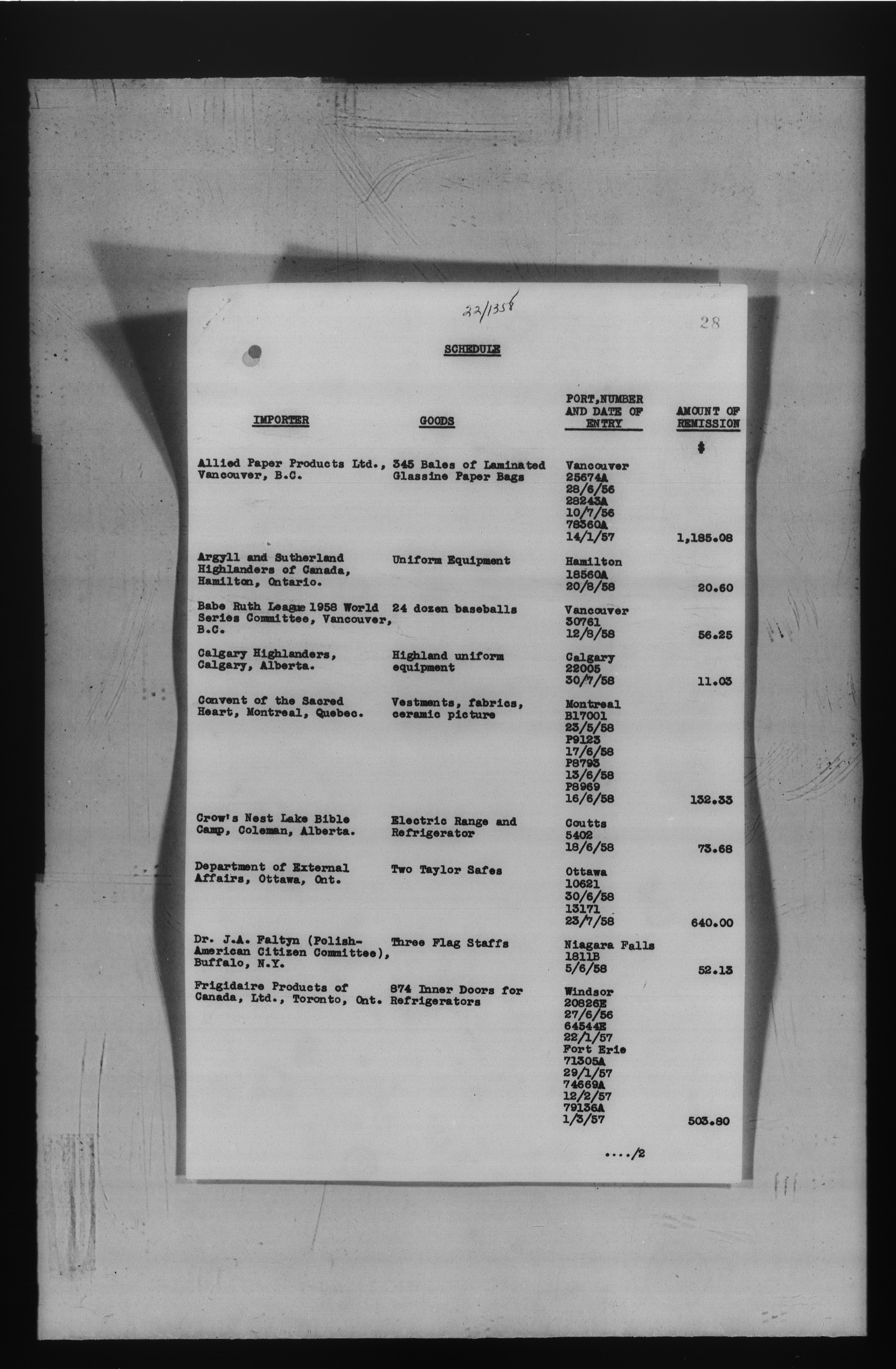 22/1358

28

SCHEDULE

| IMPORTER | GOODS | PORT, NUMBER AND DATE OF ENTRY | AMOUNT OF REMISSION |
|---|---|---|---|
| | | | $ |
| Allied Paper Products Ltd., Vancouver, B.C. | 345 Bales of Laminated Glassine Paper Bags | Vancouver 25674A 28/6/56 28243A 10/7/56 78360A 14/1/57 | 1,185.08 |
| Argyll and Sutherland Highlanders of Canada, Hamilton, Ontario. | Uniform Equipment | Hamilton 18560A 20/8/58 | 20.60 |
| Babe Ruth League 1958 World Series Committee, Vancouver, B.C. | 24 dozen baseballs | Vancouver 30761 12/8/58 | 56.25 |
| Calgary Highlanders, Calgary, Alberta. | Highland uniform equipment | Calgary 22005 30/7/58 | 11.03 |
| Convent of the Sacred Heart, Montreal, Quebec. | Vestments, fabrics, ceramic picture | Montreal B17001 23/5/58 P9123 17/6/58 P8793 13/6/58 P8969 16/6/58 | 132.33 |
| Crow's Nest Lake Bible Camp, Coleman, Alberta. | Electric Range and Refrigerator | Coutts 5402 18/6/58 | 73.68 |
| Department of External Affairs, Ottawa, Ont. | Two Taylor Safes | Ottawa 10621 30/6/58 13171 23/7/58 | 640.00 |
| Dr. J.A. Faltyn (Polish-American Citizen Committee), Buffalo, N.Y. | Three Flag Staffs | Niagara Falls 1811B 5/6/58 | 52.13 |
| Frigidaire Products of Canada, Ltd., Toronto, Ont. | 874 Inner Doors for Refrigerators | Windsor 20826E 27/6/56 64544E 22/1/57 Fort Erie 71305A 29/1/57 74669A 12/2/57 79136A 1/3/57 | 503.80 |

..../2